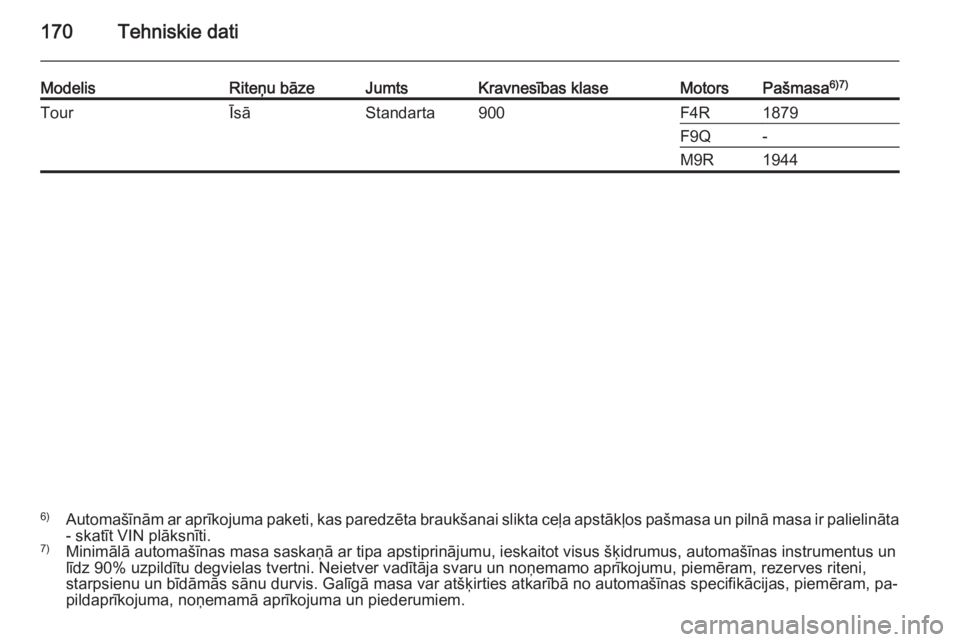 170 Tehniskie dati

| Modelis | Riteņu bāze | Jumts | Kravnesības klase | Motors | Pašmasa$^{6)7)}$ |
|---|---|---|---|---|---|
| Tour | Īsā | Standarta | 900 | F4R | 1879 |
| | | | | F9Q | - |
| | | | | M9R | 1944 |

$^{6)}$ Automašīnām ar aprīkojuma paketi, kas paredzēta braukšanai slikta ceļa apstākļos pašmasa un pilnā masa ir palielināta - skatīt VIN plāksnīti.

$^{7)}$ Minimālā automašīnas masa saskaņā ar tipa apstiprinājumu, ieskaitot visus šķidrumus, automašīnas instrumentus un līdz 90% uzpildītu degvielas tvertni. Neietver vadītāja svaru un noņemamo aprīkojumu, piemēram, rezerves riteni, starpsienu un bīdāmās sānu durvis. Galīgā masa var atšķirties atkarībā no automašīnas specifikācijas, piemēram, papildaprīkojuma, noņemamā aprīkojuma un piederumiem.

carmanualsonline.info